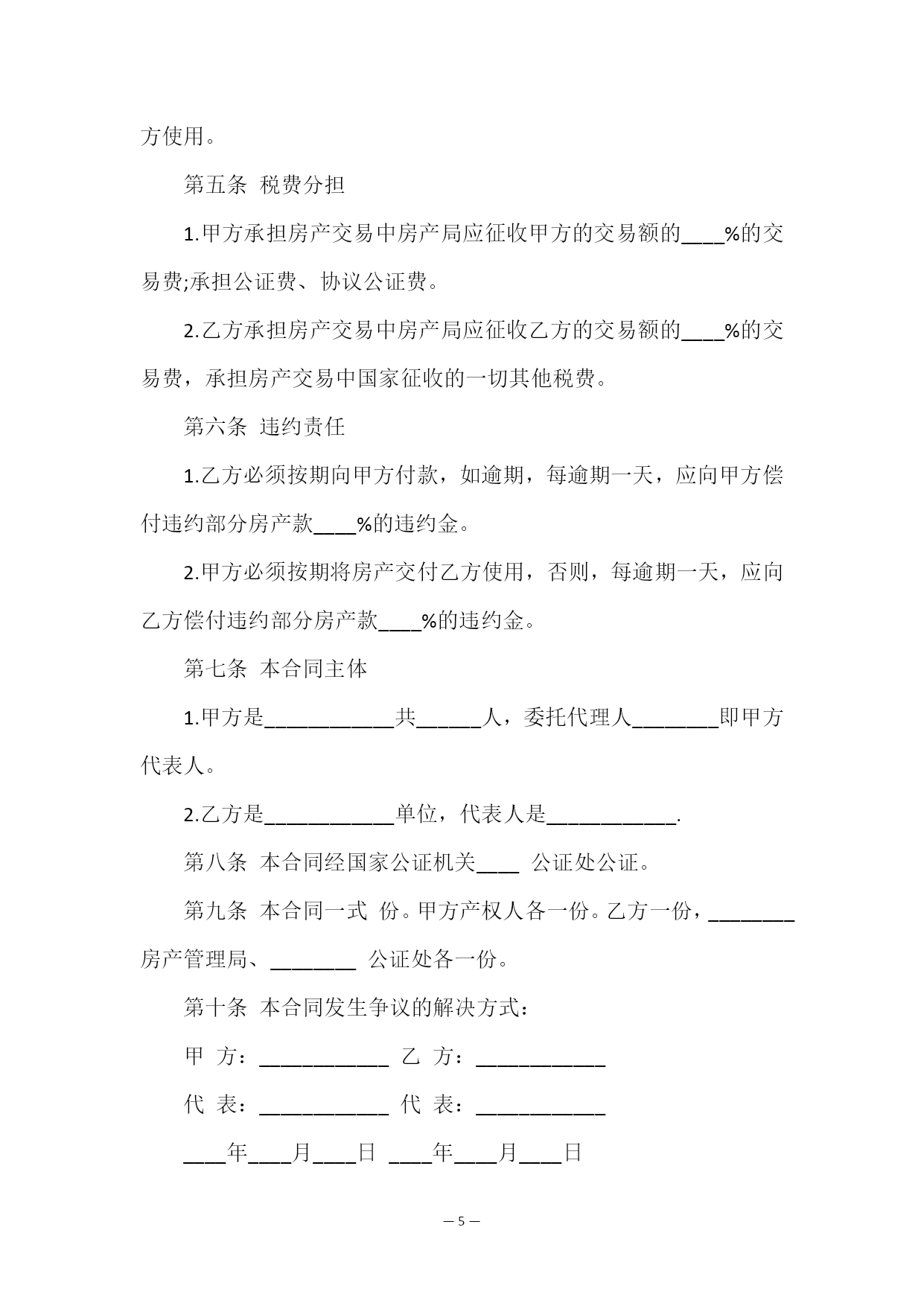 方使用。

第五条 税费分担

1.甲方承担房产交易中房产局应征收甲方的交易额的____%的交易费;承担公证费、协议公证费。

2.乙方承担房产交易中房产局应征收乙方的交易额的____%的交易费，承担房产交易中国家征收的一切其他税费。

第六条 违约责任

1.乙方必须按期向甲方付款，如逾期，每逾期一天，应向甲方偿付违约部分房产款____%的违约金。

2.甲方必须按期将房产交付乙方使用，否则，每逾期一天，应向乙方偿付违约部分房产款____%的违约金。

第七条 本合同主体

1.甲方是____________共______人，委托代理人________即甲方代表人。

2.乙方是____________单位，代表人是____________.

第八条 本合同经国家公证机关____ 公证处公证。

第九条 本合同一式 份。甲方产权人各一份。乙方一份，________房产管理局、________ 公证处各一份。

第十条 本合同发生争议的解决方式：

甲 方：____________ 乙 方：____________

代 表：____________ 代 表：____________

____年____月____日 ____年____月____日

— 5 —